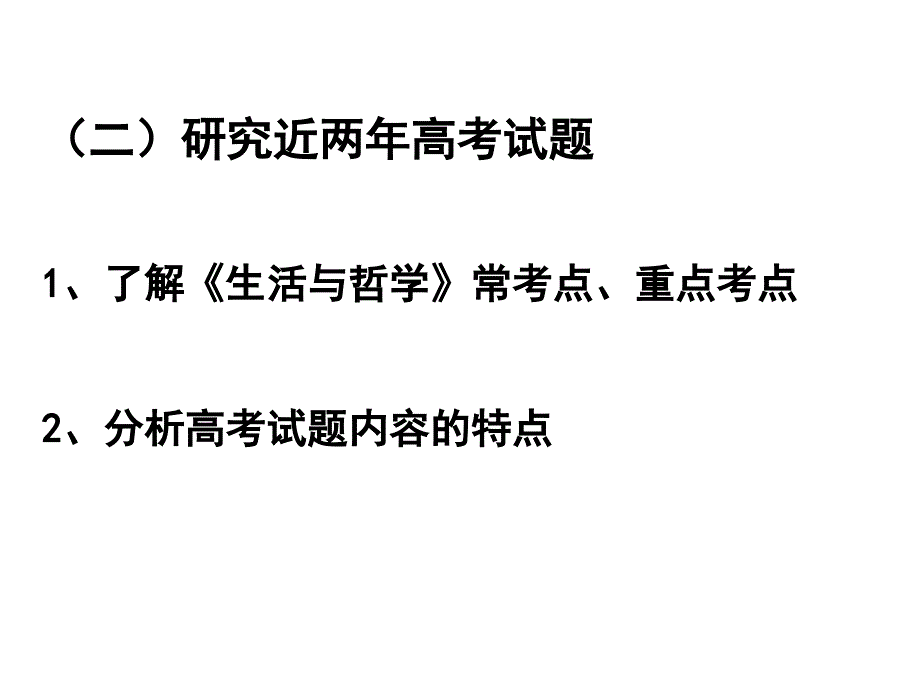 （二）研究近两年高考试题

1、了解《生活与哲学》常考点、重点考点

2、分析高考试题内容的特点